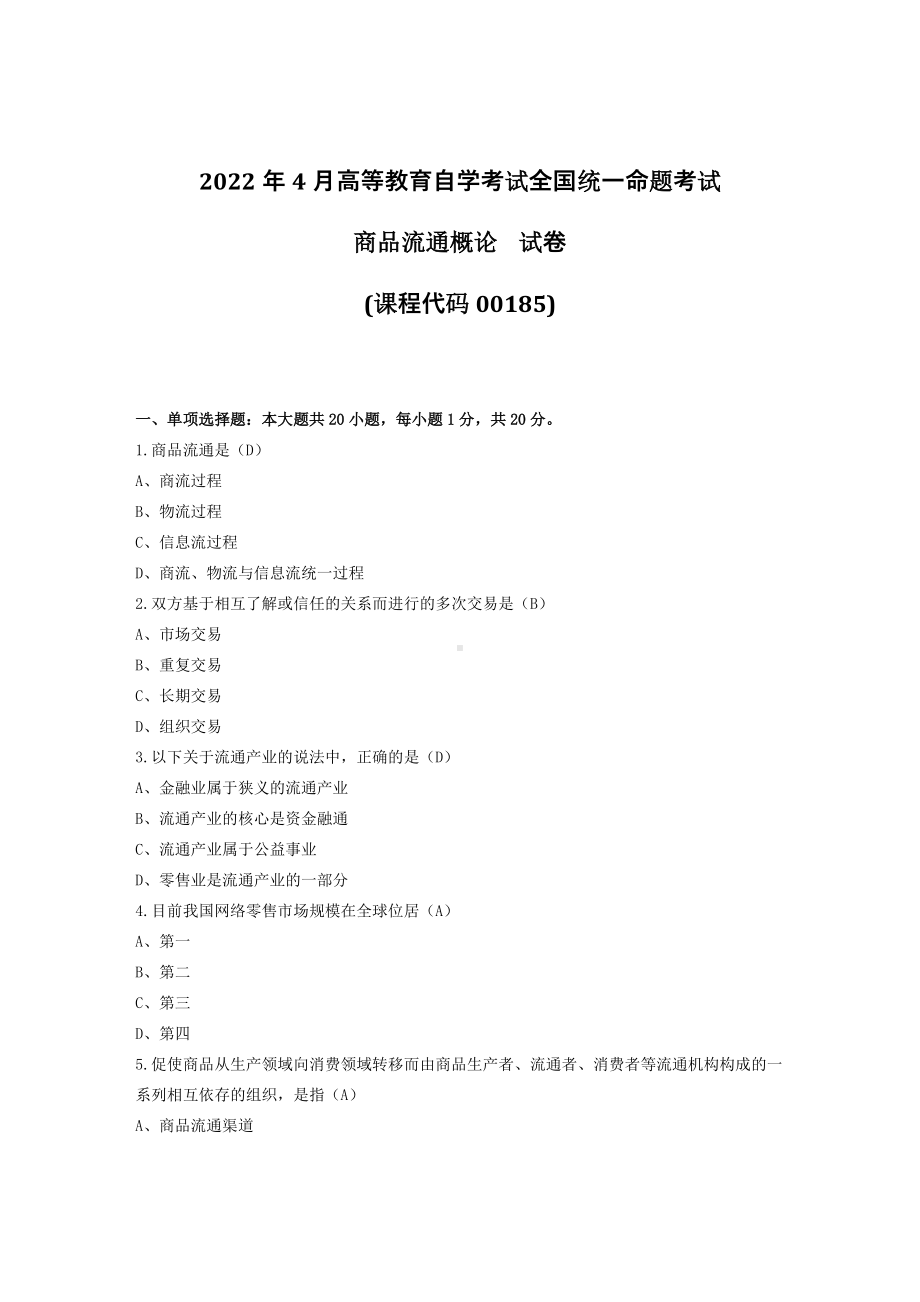 2022 年 4 月高等教育自学考试全国统一命题考试

商品流通概论　试卷

(课程代码 00185)

一、单项选择题：本大题共 20 小题，每小题 1 分，共 20 分。

1.商品流通是（D）

A、商流过程

B、物流过程

C、信息流过程

D、商流、物流与信息流统一过程

2.双方基于相互了解或信任的关系而进行的多次交易是（B）

A、市场交易

B、重复交易

C、长期交易

D、组织交易

3.以下关于流通产业的说法中，正确的是（D）

A、金融业属于狭义的流通产业

B、流通产业的核心是资金融通

C、流通产业属于公益事业

D、零售业是流通产业的一部分

4.目前我国网络零售市场规模在全球位居（A）

A、第一

B、第二

C、第三

D、第四

5.促使商品从生产领域向消费领域转移而由商品生产者、流通者、消费者等流通机构构成的一系列相互依存的组织，是指（A）

A、商品流通渠道